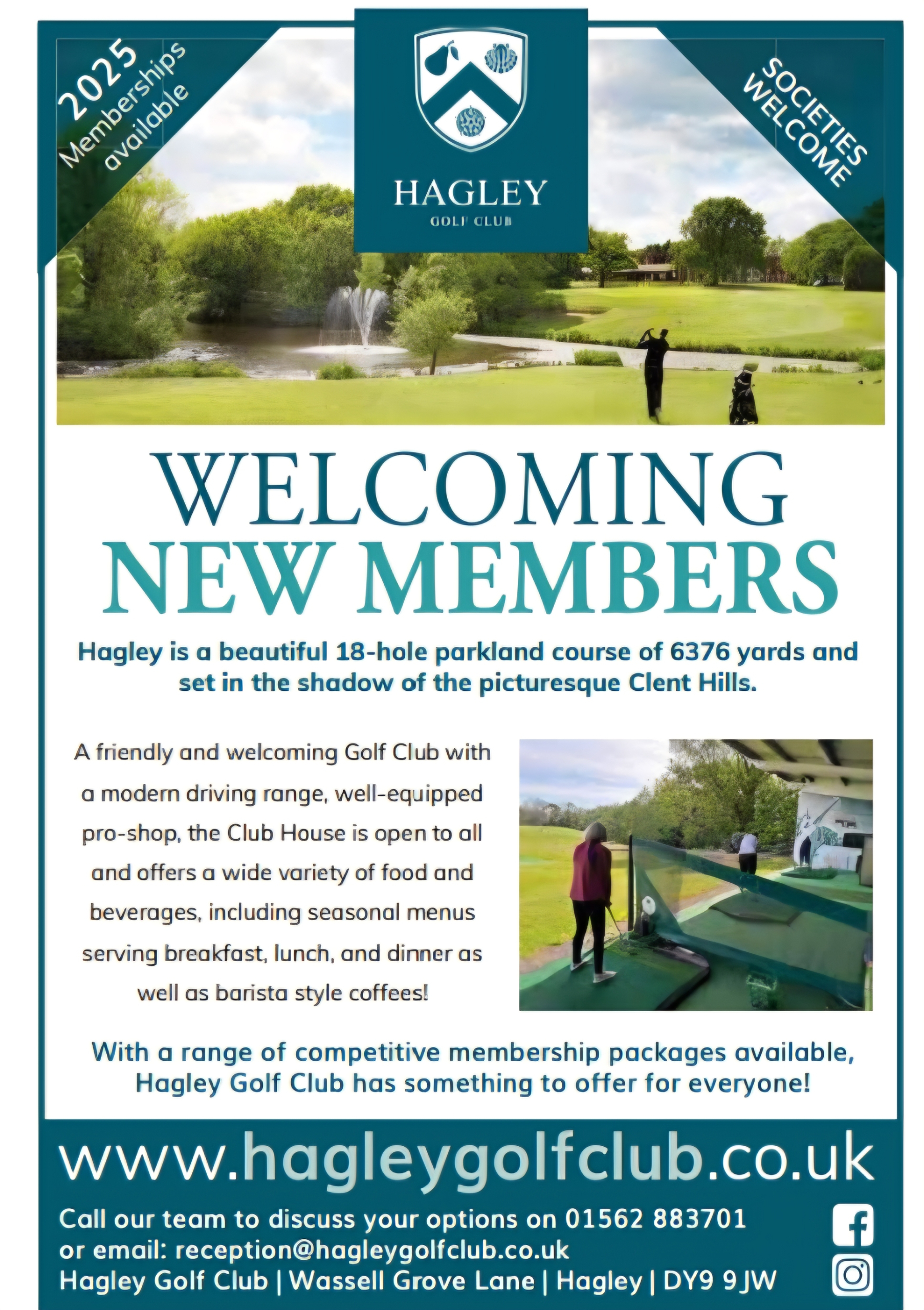 2025 Memberships available

HAGLEY
GOLF CLUB

SOCIETIES WELCOME

WELCOMING
NEW MEMBERS

Hagley is a beautiful 18-hole parkland course of 6376 yards and set in the shadow of the picturesque Clent Hills.

A friendly and welcoming Golf Club with a modern driving range, well-equipped pro-shop, the Club House is open to all and offers a wide variety of food and beverages, including seasonal menus serving breakfast, lunch, and dinner as well as barista style coffees!

With a range of competitive membership packages available, Hagley Golf Club has something to offer for everyone!

www.hagleygolfclub.co.uk

Call our team to discuss your options on 01562 883701
or email: reception@hagleygolfclub.co.uk
Hagley Golf Club | Wassell Grove Lane | Hagley | DY9 9JW